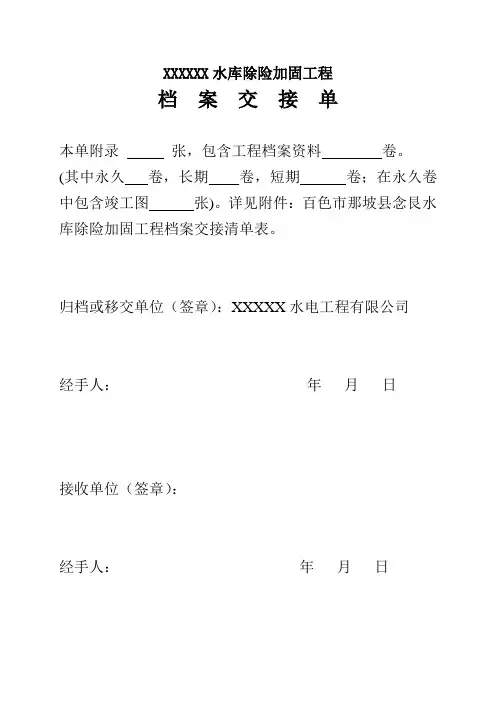 XXXXXX 水库除险加固工程
档 案 交 接 单

本单附录 _____ 张，包含工程档案资料________卷。(其中永久___卷，长期____卷，短期______卷；在永久卷中包含竣工图______张)。详见附件：百色市那坡县念艮水库除险加固工程档案交接清单表。

归档或移交单位（签章）：XXXXX 水电工程有限公司

经手人： 年 月 日

接收单位（签章）：

经手人： 年 月 日